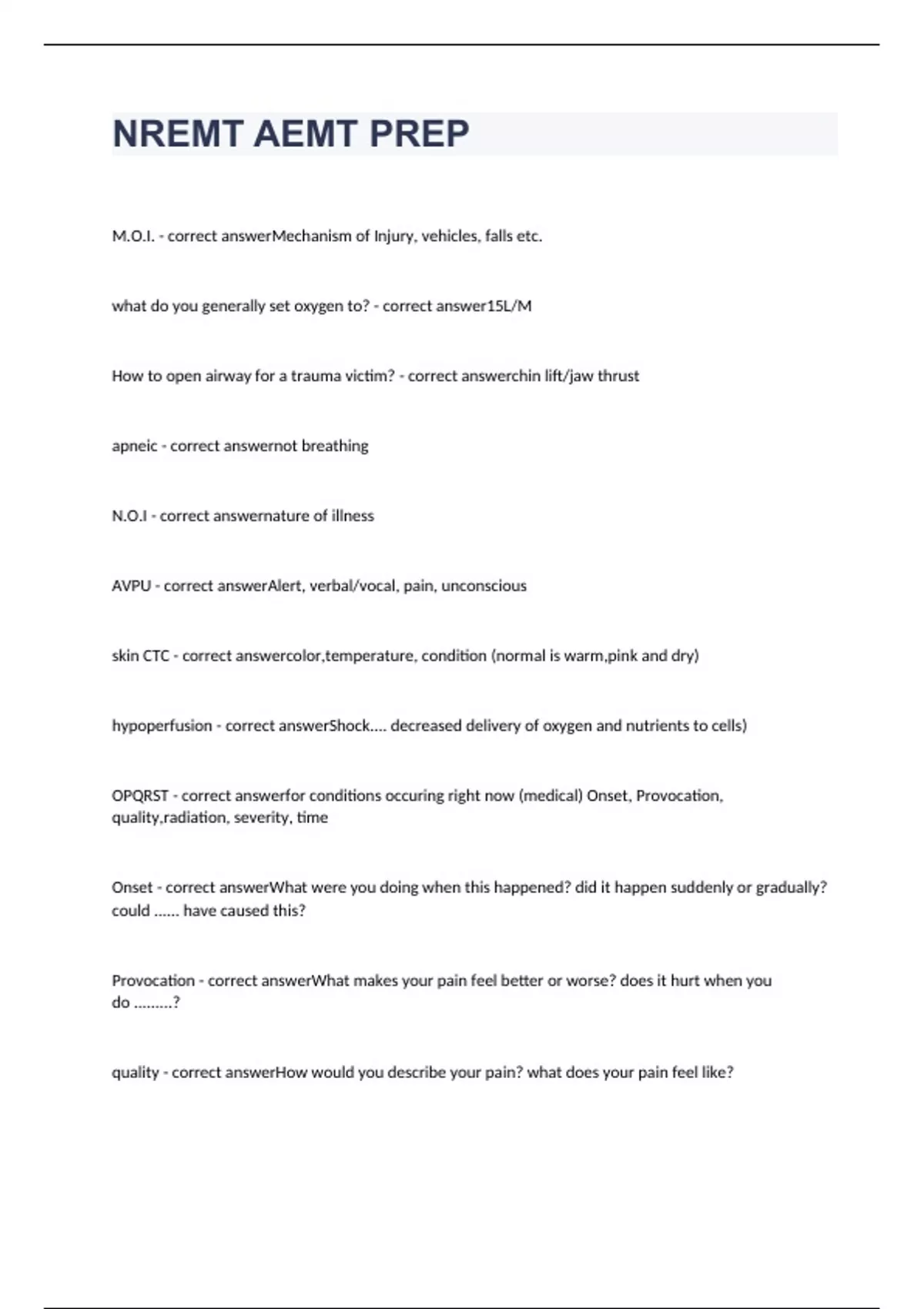 NREMT AEMT PREP

M.O.I. - correct answerMechanism of Injury, vehicles, falls etc.

what do you generally set oxygen to? - correct answer15L/M

How to open airway for a trauma victim? - correct answerchin lift/jaw thrust

apneic - correct answernot breathing

N.O.I - correct answernature of illness

AVPU - correct answerAlert, verbal/vocal, pain, unconscious

skin CTC - correct answercolor,temperature, condition (normal is warm,pink and dry)

hypoperfusion - correct answerShock.... decreased delivery of oxygen and nutrients to cells)

OPQRST - correct answerfor conditions occuring right now (medical) Onset, Provocation, quality,radiation, severity, time

Onset - correct answerWhat were you doing when this happened? did it happen suddenly or gradually? could ...... have caused this?

Provocation - correct answerWhat makes your pain feel better or worse? does it hurt when you do .........?

quality - correct answerHow would you describe your pain? what does your pain feel like?